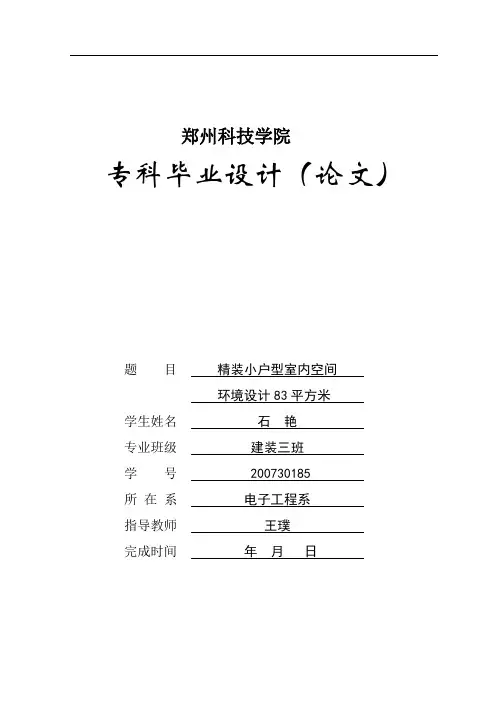 郑州科技学院

专科毕业设计（论文）

题　　目　精装小户型室内空间
　　　　　环境设计 83 平方米
学生姓名　石　艳
专业班级　建装三班
学　　号　200730185
所 在 系　电子工程系
指导教师　王璞
完成时间　年　月　日